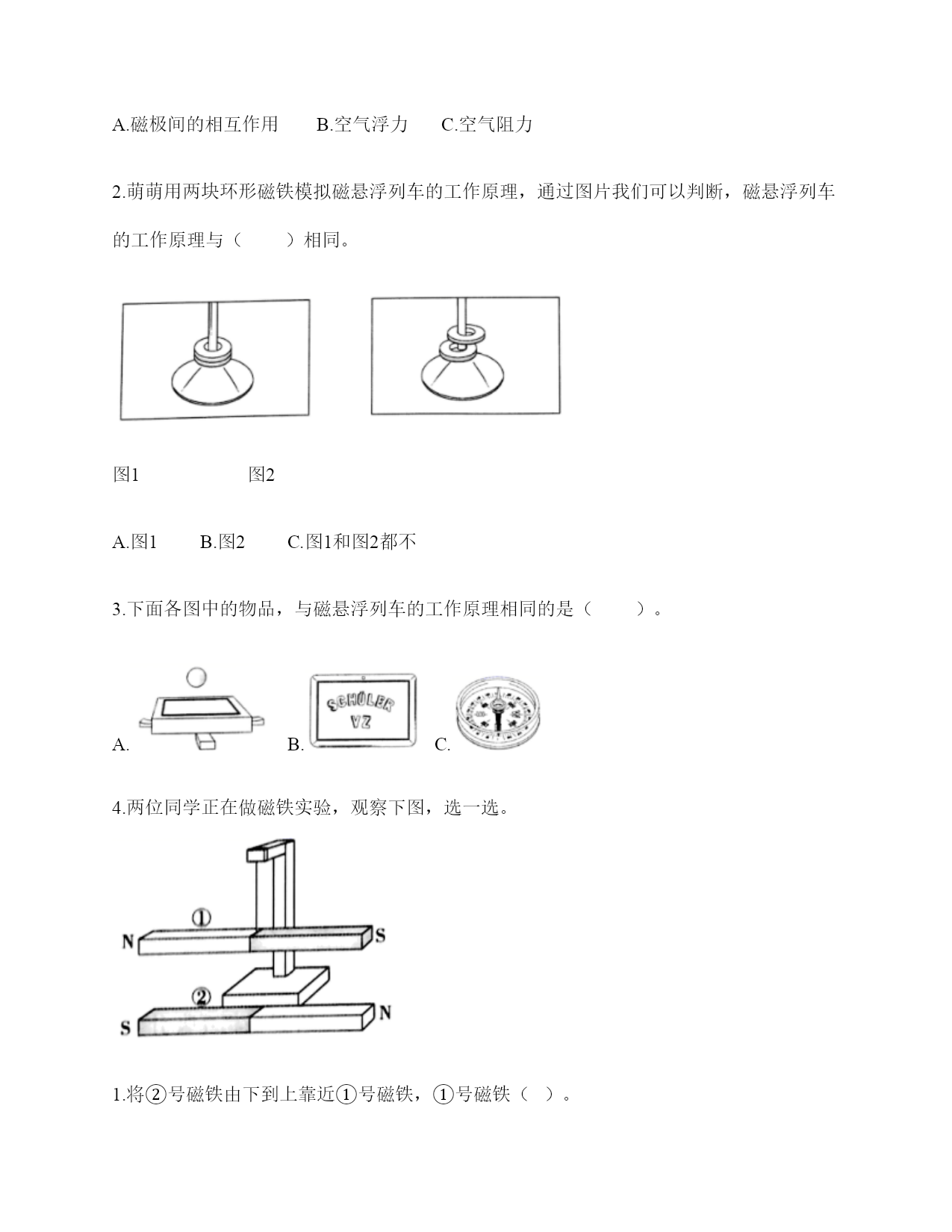 A.磁极间的相互作用　　B.空气浮力　　C.空气阻力

2.萌萌用两块环形磁铁模拟磁悬浮列车的工作原理，通过图片我们可以判断，磁悬浮列车的工作原理与（　　）相同。

图1　　　　　　图2

A.图1　　B.图2　　C.图1和图2都不

3.下面各图中的物品，与磁悬浮列车的工作原理相同的是（　　）。

A.　　B. SCHÜLER VZ　　C.

4.两位同学正在做磁铁实验，观察下图，选一选。

①
N　S
②
S　N

1.将②号磁铁由下到上靠近①号磁铁，①号磁铁（　）。